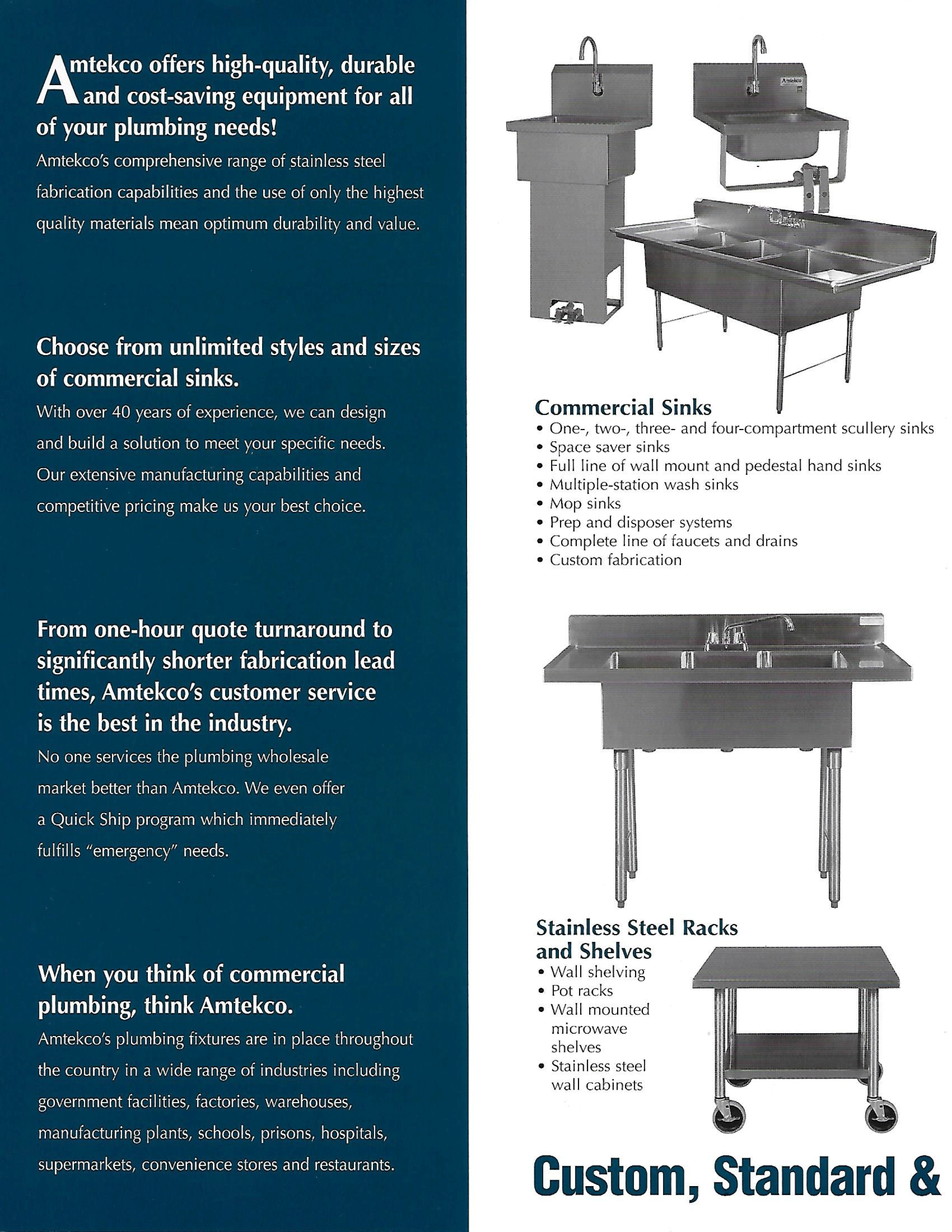 Amtekco offers high-quality, durable and cost-saving equipment for all of your plumbing needs!

Amtekco's comprehensive range of stainless steel fabrication capabilities and the use of only the highest quality materials mean optimum durability and value.

Choose from unlimited styles and sizes of commercial sinks.

With over 40 years of experience, we can design and build a solution to meet your specific needs. Our extensive manufacturing capabilities and competitive pricing make us your best choice.

From one-hour quote turnaround to significantly shorter fabrication lead times, Amtekco's customer service is the best in the industry.

No one services the plumbing wholesale market better than Amtekco. We even offer a Quick Ship program which immediately fulfills "emergency" needs.

When you think of commercial plumbing, think Amtekco.

Amtekco's plumbing fixtures are in place throughout the country in a wide range of industries including government facilities, factories, warehouses, manufacturing plants, schools, prisons, hospitals, supermarkets, convenience stores and restaurants.

Amtekco

Commercial Sinks
• One-, two-, three- and four-compartment scullery sinks
• Space saver sinks
• Full line of wall mount and pedestal hand sinks
• Multiple-station wash sinks
• Mop sinks
• Prep and disposer systems
• Complete line of faucets and drains
• Custom fabrication

Stainless Steel Racks and Shelves
• Wall shelving
• Pot racks
• Wall mounted microwave shelves
• Stainless steel wall cabinets

Custom, Standard &